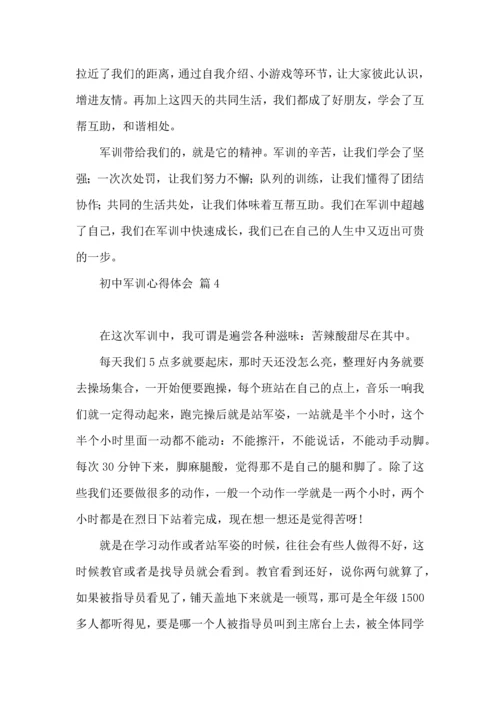 拉近了我们的距离，通过自我介绍、小游戏等环节，让大家彼此认识，增进友情。再加上这四天的共同生活，我们都成了好朋友，学会了互帮互助，和谐相处。

军训带给我们的，就是它的精神。军训的辛苦，让我们学会了坚强；一次次处罚，让我们努力不懈；队列的训练，让我们懂得了团结协作；共同的生活共处，让我们体味着互帮互助。我们在军训中超越了自己，我们在军训中快速成长，我们已在自己的人生中又迈出可贵的一步。

初中军训心得体会 篇4

在这次军训中，我可谓是遍尝各种滋味：苦辣酸甜尽在其中。

每天我们5点多就要起床，那时天还没怎么亮，整理好内务就要去操场集合，一开始便要跑操，每个班站在自己的点上，音乐一响我们就一定得动起来，跑完操后就是站军姿，一站就是半个小时，这个半个小时里面一动都不能动：不能擦汗，不能说话，不能动手动脚。每次30分钟下来，脚麻腿酸，觉得那不是自己的腿和脚了。除了这些我们还要做很多的动作，一般一个动作一学就是一两个小时，两个小时都是在烈日下站着完成，现在想一想还是觉得苦呀！

就是在学习动作或者站军姿的时候，往往会有些人做得不好，这时候教官或者是找导员就会看到。教官看到还好，说你两句就算了，如果被指导员看见了，铺天盖地下来就是一顿骂，那可是全年级1500多人都听得见，要是哪一个人被指导员叫到主席台上去，被全体同学